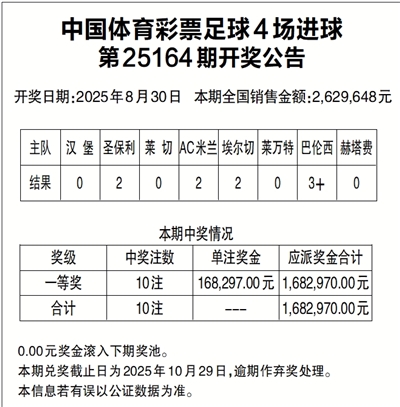 中国体育彩票足球4场进球
第25164期开奖公告

开奖日期:2025年8月30日　本期全国销售金额:2,629,648元

| 主队 | 汉　堡 | 圣保利 | 莱　切 | AC米兰 | 埃尔切 | 莱万特 | 巴伦西 | 赫塔费 |
|---|---|---|---|---|---|---|---|---|
| 结果 | 0 | 2 | 0 | 2 | 2 | 0 | 3+ | 0 |

本期中奖情况

| 奖级 | 中奖注数 | 单注奖金 | 应派奖金合计 |
|---|---|---|---|
| 一等奖 | 10注 | 168,297.00元 | 1,682,970.00元 |
| 合计 | 10注 | --- | 1,682,970.00元 |

0.00元奖金滚入下期奖池。
本期兑奖截止日为2025年10月29日,逾期作弃奖处理。
本信息若有误以公证数据为准。